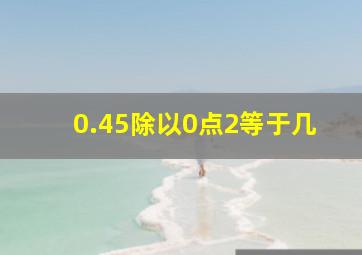 0.45除以0点2等于几